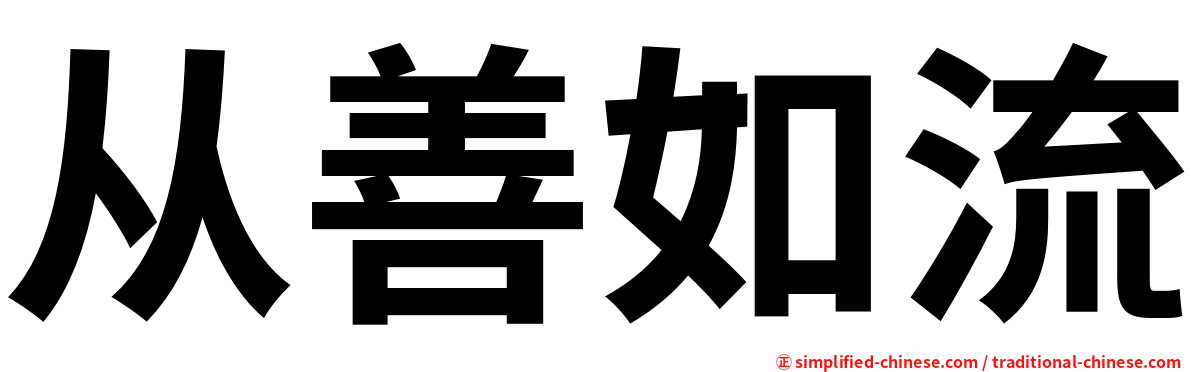 从善如流

㊣ simplified-chinese.com / traditional-chinese.com